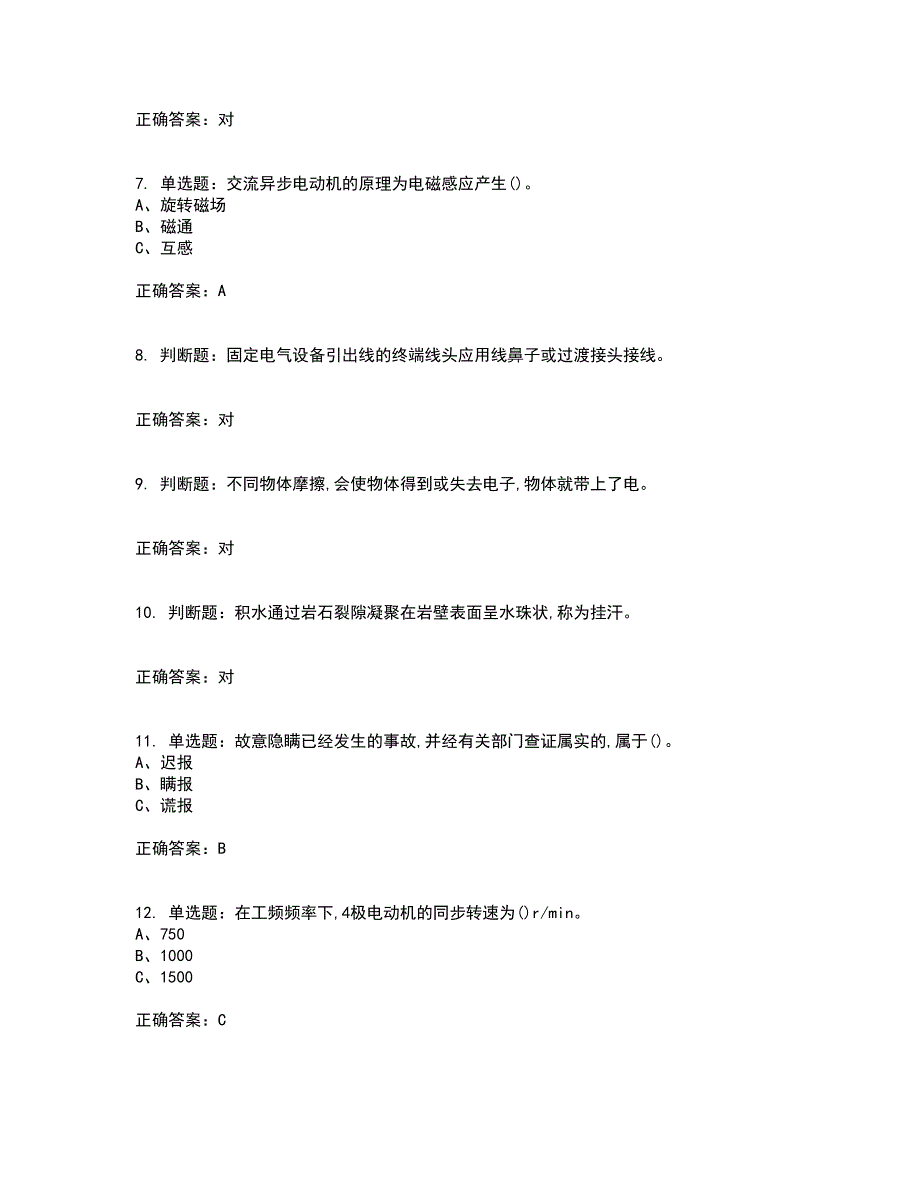 正确答案：对

7. 单选题：交流异步电动机的原理为电磁感应产生()。
A、旋转磁场
B、磁通
C、互感

正确答案：A

8. 判断题：固定电气设备引出线的终端线头应用线鼻子或过渡接头接线。

正确答案：对

9. 判断题：不同物体摩擦,会使物体得到或失去电子,物体就带上了电。

正确答案：对

10. 判断题：积水通过岩石裂隙凝聚在岩壁表面呈水珠状,称为挂汗。

正确答案：对

11. 单选题：故意隐瞒已经发生的事故,并经有关部门查证属实的,属于()。
A、迟报
B、瞒报
C、谎报

正确答案：B

12. 单选题：在工频频率下,4极电动机的同步转速为()r/min。
A、750
B、1000
C、1500

正确答案：C